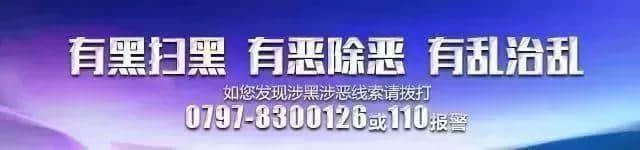 有黑扫黑 有恶除恶 有乱治乱

如您发现涉黑涉恶线索请拨打

0797-8300126或110报警